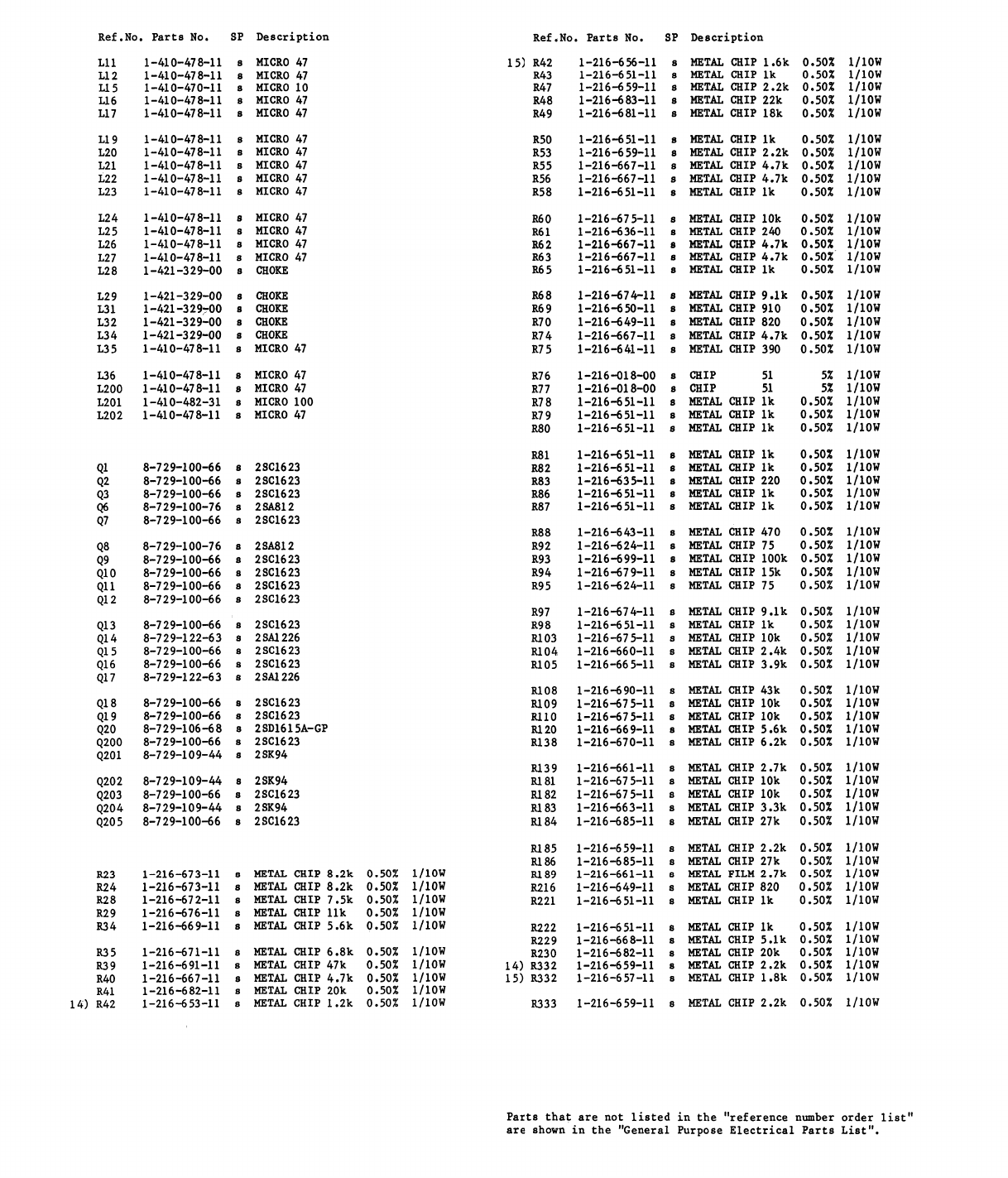 | Ref.No. | Parts No. | SP | Description |
|---|---|---|---|
| L11 | 1-410-478-11 | s | MICRO 47 |
| L12 | 1-410-478-11 | s | MICRO 47 |
| L15 | 1-410-470-11 | s | MICRO 10 |
| L16 | 1-410-478-11 | s | MICRO 47 |
| L17 | 1-410-478-11 | s | MICRO 47 |
| L19 | 1-410-478-11 | s | MICRO 47 |
| L20 | 1-410-478-11 | s | MICRO 47 |
| L21 | 1-410-478-11 | s | MICRO 47 |
| L22 | 1-410-478-11 | s | MICRO 47 |
| L23 | 1-410-478-11 | s | MICRO 47 |
| L24 | 1-410-478-11 | s | MICRO 47 |
| L25 | 1-410-478-11 | s | MICRO 47 |
| L26 | 1-410-478-11 | s | MICRO 47 |
| L27 | 1-410-478-11 | s | MICRO 47 |
| L28 | 1-421-329-00 | s | CHOKE |
| L29 | 1-421-329-00 | s | CHOKE |
| L31 | 1-421-329-00 | s | CHOKE |
| L32 | 1-421-329-00 | s | CHOKE |
| L34 | 1-421-329-00 | s | CHOKE |
| L35 | 1-410-478-11 | s | MICRO 47 |
| L36 | 1-410-478-11 | s | MICRO 47 |
| L200 | 1-410-478-11 | s | MICRO 47 |
| L201 | 1-410-482-31 | s | MICRO 100 |
| L202 | 1-410-478-11 | s | MICRO 47 |
| Q1 | 8-729-100-66 | s | 2SC1623 |
| Q2 | 8-729-100-66 | s | 2SC1623 |
| Q3 | 8-729-100-66 | s | 2SC1623 |
| Q6 | 8-729-100-76 | s | 2SA812 |
| Q7 | 8-729-100-66 | s | 2SC1623 |
| Q8 | 8-729-100-76 | s | 2SA812 |
| Q9 | 8-729-100-66 | s | 2SC1623 |
| Q10 | 8-729-100-66 | s | 2SC1623 |
| Q11 | 8-729-100-66 | s | 2SC1623 |
| Q12 | 8-729-100-66 | s | 2SC1623 |
| Q13 | 8-729-100-66 | s | 2SC1623 |
| Q14 | 8-729-122-63 | s | 2SA1226 |
| Q15 | 8-729-100-66 | s | 2SC1623 |
| Q16 | 8-729-100-66 | s | 2SC1623 |
| Q17 | 8-729-122-63 | s | 2SA1226 |
| Q18 | 8-729-100-66 | s | 2SC1623 |
| Q19 | 8-729-100-66 | s | 2SC1623 |
| Q20 | 8-729-106-68 | s | 2SD1615A-GP |
| Q200 | 8-729-100-66 | s | 2SC1623 |
| Q201 | 8-729-109-44 | s | 2SK94 |
| Q202 | 8-729-109-44 | s | 2SK94 |
| Q203 | 8-729-100-66 | s | 2SC1623 |
| Q204 | 8-729-109-44 | s | 2SK94 |
| Q205 | 8-729-100-66 | s | 2SC1623 |
| R23 | 1-216-673-11 | s | METAL CHIP 8.2k 0.50% 1/10W |
| R24 | 1-216-673-11 | s | METAL CHIP 8.2k 0.50% 1/10W |
| R28 | 1-216-672-11 | s | METAL CHIP 7.5k 0.50% 1/10W |
| R29 | 1-216-676-11 | s | METAL CHIP 11k 0.50% 1/10W |
| R34 | 1-216-669-11 | s | METAL CHIP 5.6k 0.50% 1/10W |
| R35 | 1-216-671-11 | s | METAL CHIP 6.8k 0.50% 1/10W |
| R39 | 1-216-691-11 | s | METAL CHIP 47k 0.50% 1/10W |
| R40 | 1-216-667-11 | s | METAL CHIP 4.7k 0.50% 1/10W |
| R41 | 1-216-682-11 | s | METAL CHIP 20k 0.50% 1/10W |
| 14) R42 | 1-216-653-11 | s | METAL CHIP 1.2k 0.50% 1/10W |

| Ref.No. | Parts No. | SP | Description |
|---|---|---|---|
| 15) R42 | 1-216-656-11 | s | METAL CHIP 1.6k 0.50% 1/10W |
| R43 | 1-216-651-11 | s | METAL CHIP 1k 0.50% 1/10W |
| R47 | 1-216-659-11 | s | METAL CHIP 2.2k 0.50% 1/10W |
| R48 | 1-216-683-11 | s | METAL CHIP 22k 0.50% 1/10W |
| R49 | 1-216-681-11 | s | METAL CHIP 18k 0.50% 1/10W |
| R50 | 1-216-651-11 | s | METAL CHIP 1k 0.50% 1/10W |
| R53 | 1-216-659-11 | s | METAL CHIP 2.2k 0.50% 1/10W |
| R55 | 1-216-667-11 | s | METAL CHIP 4.7k 0.50% 1/10W |
| R56 | 1-216-667-11 | s | METAL CHIP 4.7k 0.50% 1/10W |
| R58 | 1-216-651-11 | s | METAL CHIP 1k 0.50% 1/10W |
| R60 | 1-216-675-11 | s | METAL CHIP 10k 0.50% 1/10W |
| R61 | 1-216-636-11 | s | METAL CHIP 240 0.50% 1/10W |
| R62 | 1-216-667-11 | s | METAL CHIP 4.7k 0.50% 1/10W |
| R63 | 1-216-667-11 | s | METAL CHIP 4.7k 0.50% 1/10W |
| R65 | 1-216-651-11 | s | METAL CHIP 1k 0.50% 1/10W |
| R68 | 1-216-674-11 | s | METAL CHIP 9.1k 0.50% 1/10W |
| R69 | 1-216-650-11 | s | METAL CHIP 910 0.50% 1/10W |
| R70 | 1-216-649-11 | s | METAL CHIP 820 0.50% 1/10W |
| R74 | 1-216-667-11 | s | METAL CHIP 4.7k 0.50% 1/10W |
| R75 | 1-216-641-11 | s | METAL CHIP 390 0.50% 1/10W |
| R76 | 1-216-018-00 | s | CHIP 51 5% 1/10W |
| R77 | 1-216-018-00 | s | CHIP 51 5% 1/10W |
| R78 | 1-216-651-11 | s | METAL CHIP 1k 0.50% 1/10W |
| R79 | 1-216-651-11 | s | METAL CHIP 1k 0.50% 1/10W |
| R80 | 1-216-651-11 | s | METAL CHIP 1k 0.50% 1/10W |
| R81 | 1-216-651-11 | s | METAL CHIP 1k 0.50% 1/10W |
| R82 | 1-216-651-11 | s | METAL CHIP 1k 0.50% 1/10W |
| R83 | 1-216-635-11 | s | METAL CHIP 220 0.50% 1/10W |
| R86 | 1-216-651-11 | s | METAL CHIP 1k 0.50% 1/10W |
| R87 | 1-216-651-11 | s | METAL CHIP 1k 0.50% 1/10W |
| R88 | 1-216-643-11 | s | METAL CHIP 470 0.50% 1/10W |
| R92 | 1-216-624-11 | s | METAL CHIP 75 0.50% 1/10W |
| R93 | 1-216-699-11 | s | METAL CHIP 100k 0.50% 1/10W |
| R94 | 1-216-679-11 | s | METAL CHIP 15k 0.50% 1/10W |
| R95 | 1-216-624-11 | s | METAL CHIP 75 0.50% 1/10W |
| R97 | 1-216-674-11 | s | METAL CHIP 9.1k 0.50% 1/10W |
| R98 | 1-216-651-11 | s | METAL CHIP 1k 0.50% 1/10W |
| R103 | 1-216-675-11 | s | METAL CHIP 10k 0.50% 1/10W |
| R104 | 1-216-660-11 | s | METAL CHIP 2.4k 0.50% 1/10W |
| R105 | 1-216-665-11 | s | METAL CHIP 3.9k 0.50% 1/10W |
| R108 | 1-216-690-11 | s | METAL CHIP 43k 0.50% 1/10W |
| R109 | 1-216-675-11 | s | METAL CHIP 10k 0.50% 1/10W |
| R110 | 1-216-675-11 | s | METAL CHIP 10k 0.50% 1/10W |
| R120 | 1-216-669-11 | s | METAL CHIP 5.6k 0.50% 1/10W |
| R138 | 1-216-670-11 | s | METAL CHIP 6.2k 0.50% 1/10W |
| R139 | 1-216-661-11 | s | METAL CHIP 2.7k 0.50% 1/10W |
| R181 | 1-216-675-11 | s | METAL CHIP 10k 0.50% 1/10W |
| R182 | 1-216-675-11 | s | METAL CHIP 10k 0.50% 1/10W |
| R183 | 1-216-663-11 | s | METAL CHIP 3.3k 0.50% 1/10W |
| R184 | 1-216-685-11 | s | METAL CHIP 27k 0.50% 1/10W |
| R185 | 1-216-659-11 | s | METAL CHIP 2.2k 0.50% 1/10W |
| R186 | 1-216-685-11 | s | METAL CHIP 27k 0.50% 1/10W |
| R189 | 1-216-661-11 | s | METAL FILM 2.7k 0.50% 1/10W |
| R216 | 1-216-649-11 | s | METAL CHIP 820 0.50% 1/10W |
| R221 | 1-216-651-11 | s | METAL CHIP 1k 0.50% 1/10W |
| R222 | 1-216-651-11 | s | METAL CHIP 1k 0.50% 1/10W |
| R229 | 1-216-668-11 | s | METAL CHIP 5.1k 0.50% 1/10W |
| R230 | 1-216-682-11 | s | METAL CHIP 20k 0.50% 1/10W |
| 14) R332 | 1-216-659-11 | s | METAL CHIP 2.2k 0.50% 1/10W |
| 15) R332 | 1-216-657-11 | s | METAL CHIP 1.8k 0.50% 1/10W |
| R333 | 1-216-659-11 | s | METAL CHIP 2.2k 0.50% 1/10W |

Parts that are not listed in the "reference number order list" are shown in the "General Purpose Electrical Parts List".